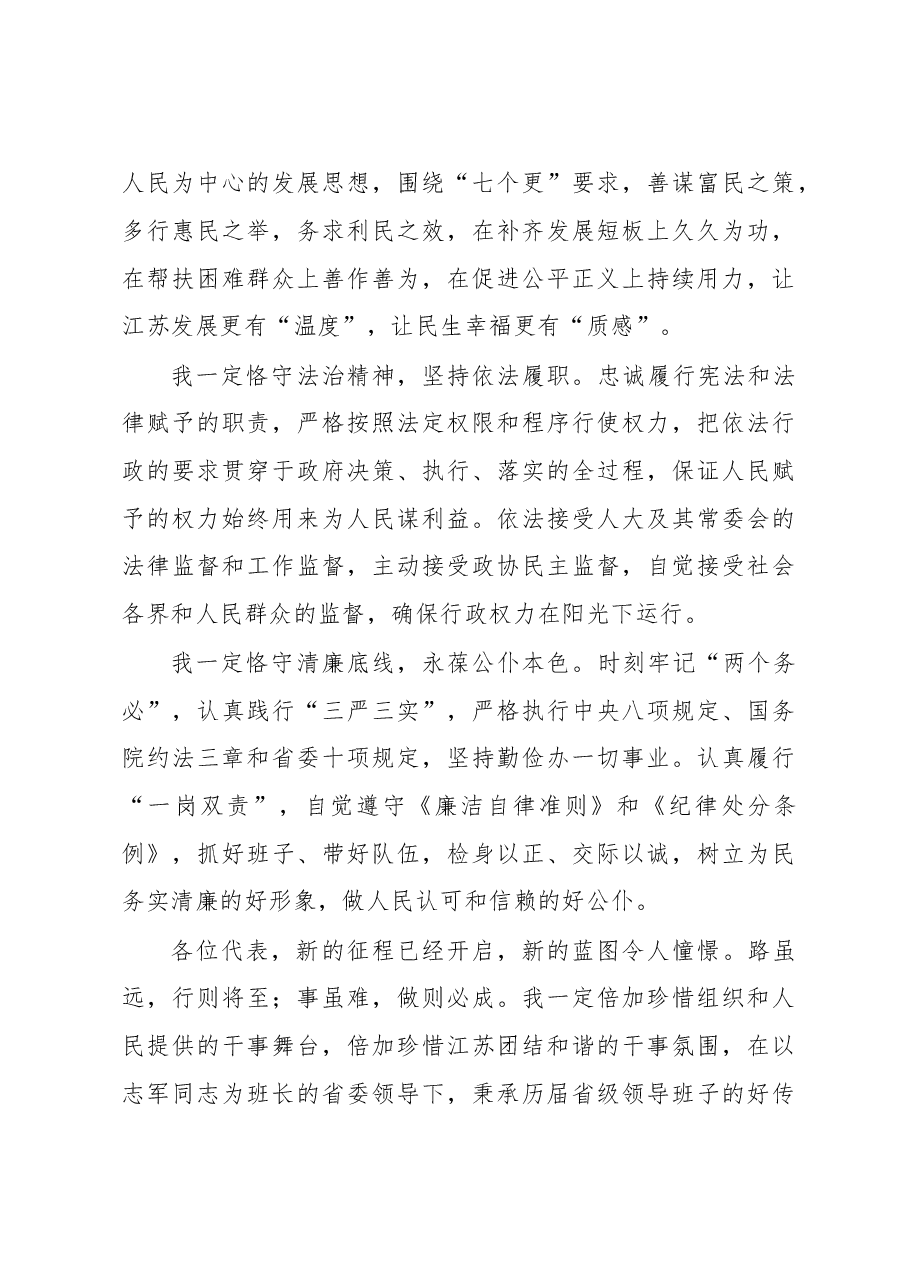 人民为中心的发展思想，围绕“七个更”要求，善谋富民之策，多行惠民之举，务求利民之效，在补齐发展短板上久久为功，在帮扶困难群众上善作善为，在促进公平正义上持续用力，让江苏发展更有“温度”，让民生幸福更有“质感”。

我一定恪守法治精神，坚持依法履职。忠诚履行宪法和法律赋予的职责，严格按照法定权限和程序行使权力，把依法行政的要求贯穿于政府决策、执行、落实的全过程，保证人民赋予的权力始终用来为人民谋利益。依法接受人大及其常委会的法律监督和工作监督，主动接受政协民主监督，自觉接受社会各界和人民群众的监督，确保行政权力在阳光下运行。

我一定恪守清廉底线，永葆公仆本色。时刻牢记“两个务必”，认真践行“三严三实”，严格执行中央八项规定、国务院约法三章和省委十项规定，坚持勤俭办一切事业。认真履行“一岗双责”，自觉遵守《廉洁自律准则》和《纪律处分条例》，抓好班子、带好队伍，检身以正、交际以诚，树立为民务实清廉的好形象，做人民认可和信赖的好公仆。

各位代表，新的征程已经开启，新的蓝图令人憧憬。路虽远，行则将至；事虽难，做则必成。我一定倍加珍惜组织和人民提供的干事舞台，倍加珍惜江苏团结和谐的干事氛围，在以志军同志为班长的省委领导下，秉承历届省级领导班子的好传